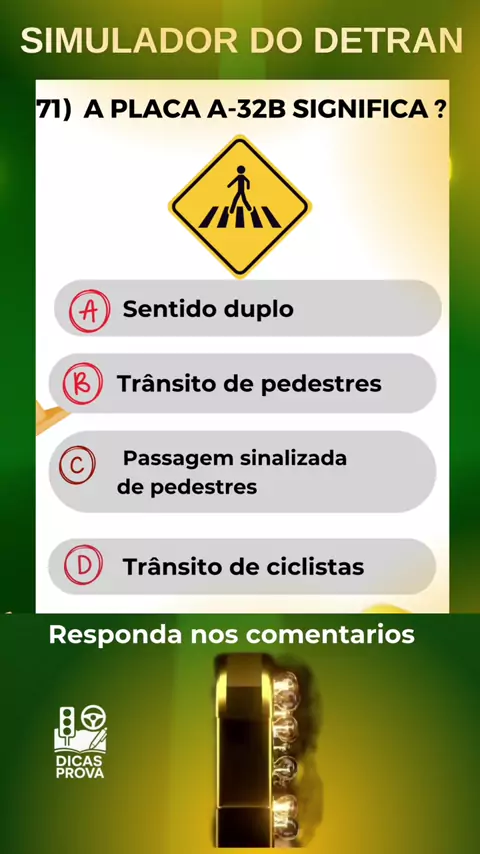 SIMULADOR DO DETRAN

71) A PLACA A-32B SIGNIFICA ?

A Sentido duplo

B Trânsito de pedestres

C Passagem sinalizada de pedestres

D Trânsito de ciclistas

Responda nos comentarios

DICAS
PROVA